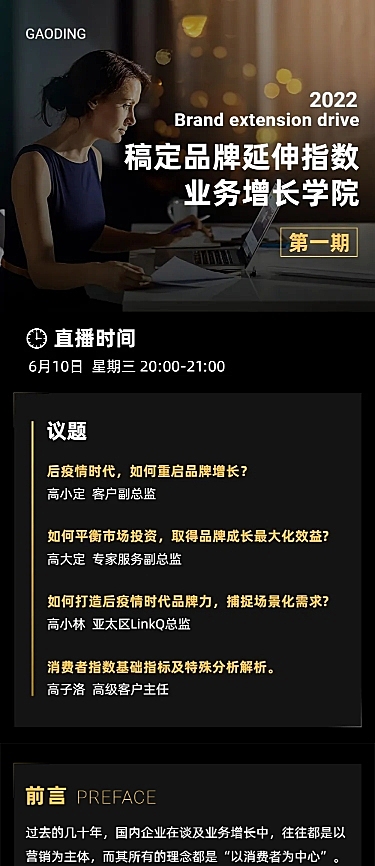 GAODING

2022
Brand extension drive
稿定品牌延伸指数
业务增长学院

第一期

直播时间
6月10日 星期三 20:00-21:00

议题

后疫情时代，如何重启品牌增长？
高小定 客户副总监

如何平衡市场投资，取得品牌成长最大化效益？
高大定 专家服务副总监

如何打造后疫情时代品牌力，捕捉场景化需求？
高小林 亚太区LinkQ总监

消费者指数基础指标及特殊分析解析。
高子洛 高级客户主任

前言 PREFACE

过去的几十年，国内企业在谈及业务增长中，往往都是以营销为主体，而其所有的理念都是“以消费者为中心”。